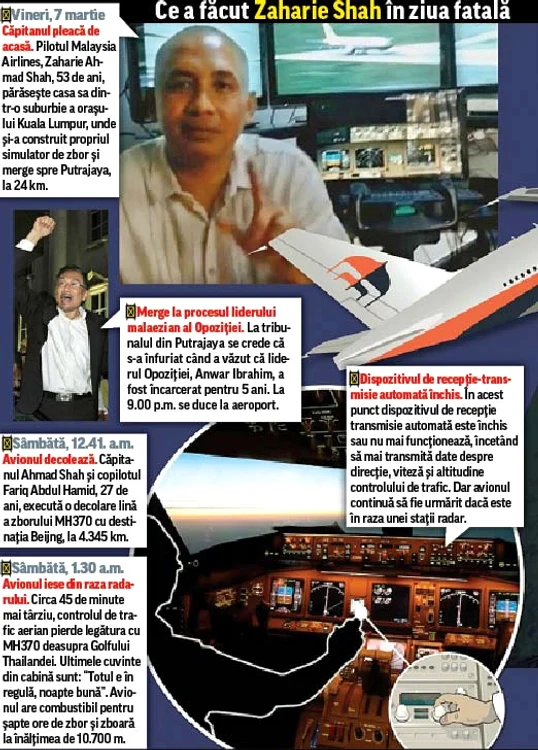 Ce a făcut Zaharie Shah în ziua fatală

Vineri, 7 martie
Căpitanul pleacă de acasă. Pilotul Malaysia Airlines, Zaharie Ahmad Shah, 53 de ani, părăsește casa sa dintr-o suburbie a orașului Kuala Lumpur, unde și-a construit propriul simulator de zbor și merge spre Putrajaya, la 24 km.

Merge la procesul liderului malaezian al Opoziției. La tribunalul din Putrajaya se crede că s-a înfuriat când a văzut că liderul Opoziției, Anwar Ibrahim, a fost încarcerat pentru 5 ani. La 9.00 p.m. se duce la aeroport.

Dispozitivul de recepție-transmisie automată închis. În acest punct dispozitivul de recepție transmisie automată este închis sau nu mai funcționează, încetând să mai transmită date despre direcție, viteză și altitudine controlului de trafic. Dar avionul continuă să fie urmărit dacă este în raza unei stații radar.

Sâmbătă, 12.41. a.m.
Avionul decolează. Căpitanul Ahmad Shah și copilotul Fariq Abdul Hamid, 27 de ani, execută o decolare lină a zborului MH370 cu destinația Beijng, la 4.345 km.

Sâmbătă, 1.30 a.m.
Avionul iese din raza radarului. Circa 45 de minute mai târziu, controlul de trafic aerian pierde legătura cu MH370 deasupra Golfului Thailandei. Ultimele cuvinte din cabină sunt: "Totul e în regulă, noapte bună". Avionul are combustibil pentru șapte ore de zbor și zboară la înălțimea de 10.700 m.